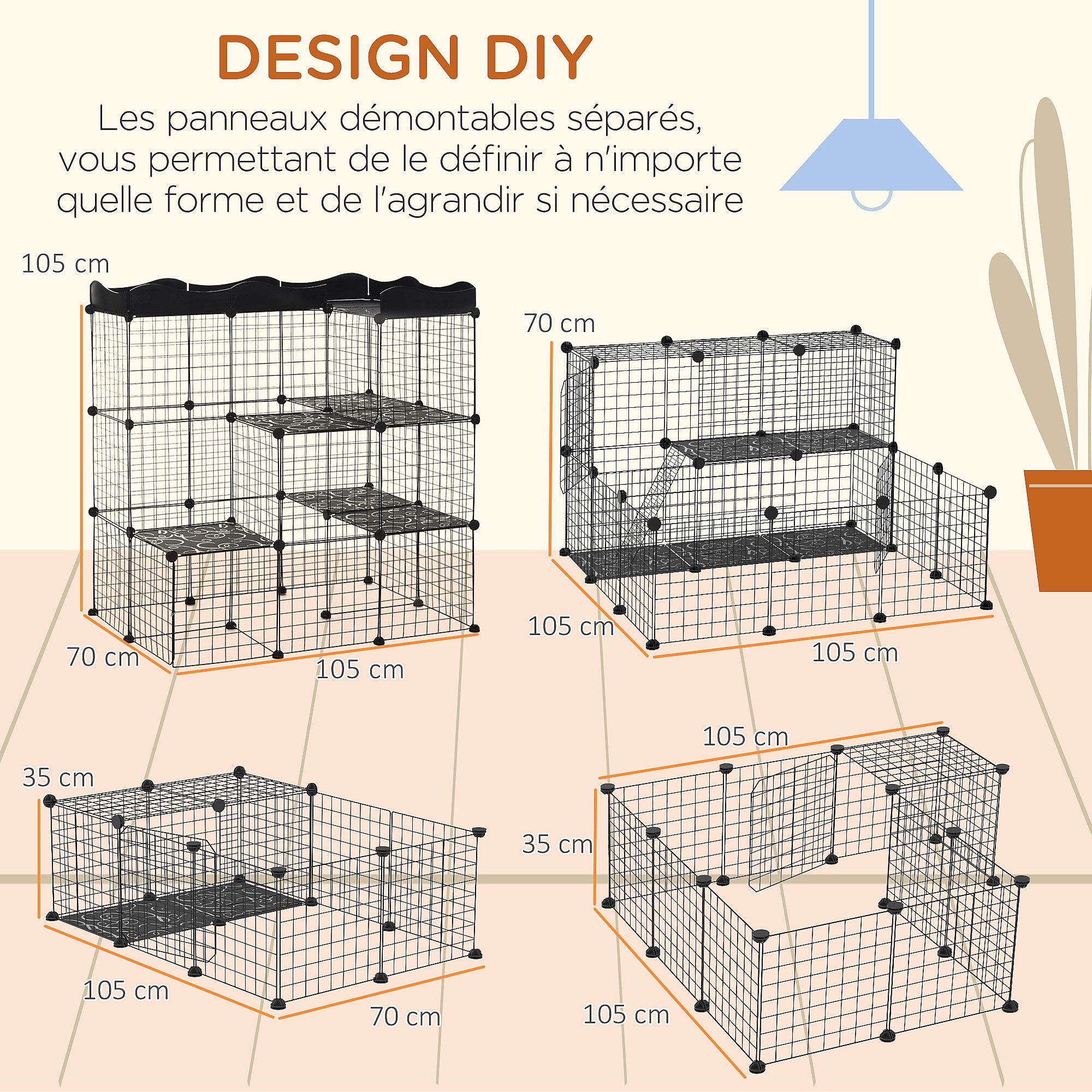 DESIGN DIY

Les panneaux démontables séparés, vous permettant de le définir à n'importe quelle forme et de l'agrandir si nécessaire

105 cm

70 cm

105 cm

70 cm

105 cm

105 cm

35 cm

105 cm

70 cm

105 cm

35 cm

105 cm